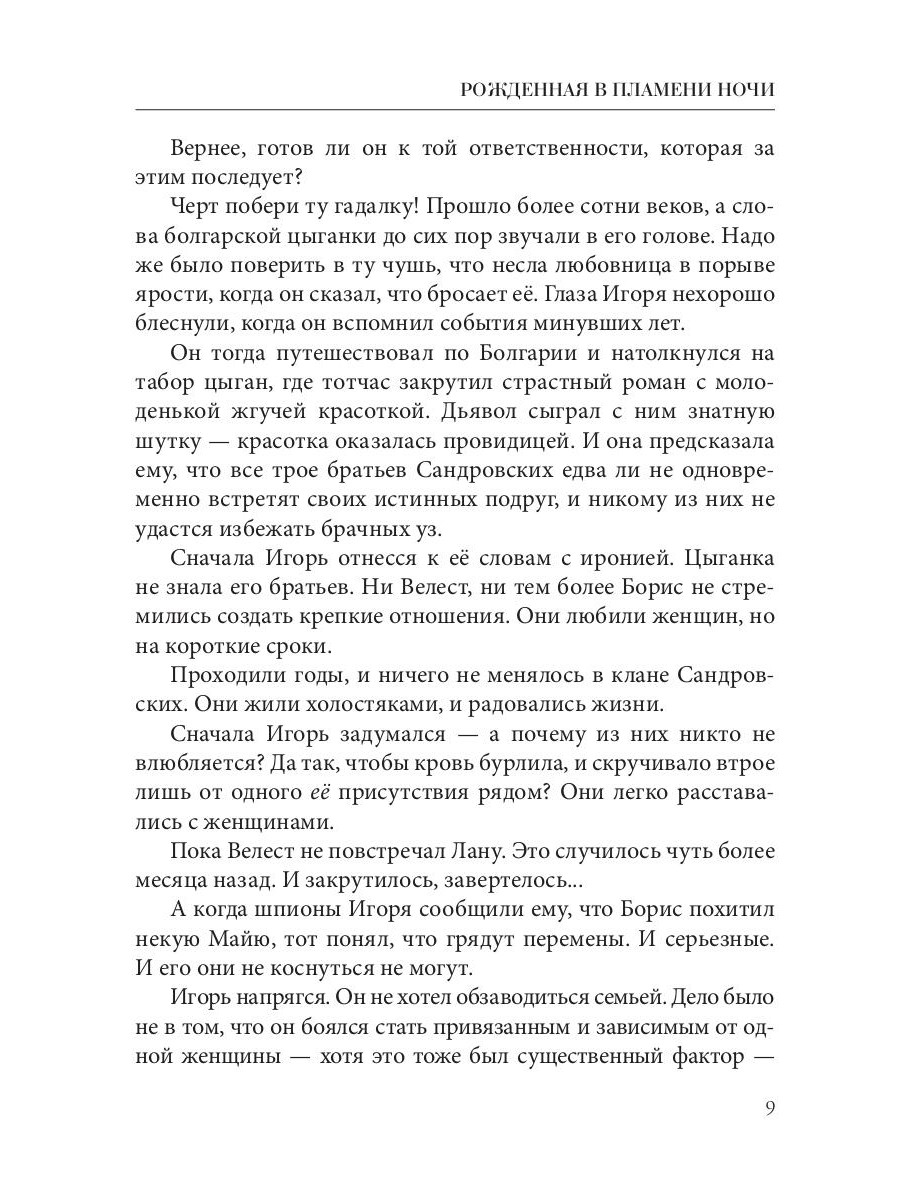 РОЖДЕННАЯ В ПЛАМЕНИ НОЧИ

Вернее, готов ли он к той ответственности, которая за этим последует?

Черт побери ту гадалку! Прошло более сотни веков, а слова болгарской цыганки до сих пор звучали в его голове. Надо же было поверить в ту чушь, что несла любовница в порыве ярости, когда он сказал, что бросает её. Глаза Игоря нехорошо блеснули, когда он вспомнил события минувших лет.

Он тогда путешествовал по Болгарии и натолкнулся на табор цыган, где тотчас закрутил страстный роман с молоденькой жгучей красоткой. Дьявол сыграл с ним знатную шутку — красотка оказалась провидицей. И она предсказала ему, что все трое братьев Сандровских едва ли не одновременно встретят своих истинных подруг, и никому из них не удастся избежать брачных уз.

Сначала Игорь отнесся к её словам с иронией. Цыганка не знала его братьев. Ни Велест, ни тем более Борис не стремились создать крепкие отношения. Они любили женщин, но на короткие сроки.

Проходили годы, и ничего не менялось в клане Сандровских. Они жили холостяками, и радовались жизни.

Сначала Игорь задумался — а почему из них никто не влюбляется? Да так, чтобы кровь бурлила, и скручивало втрое лишь от одного её присутствия рядом? Они легко расставались с женщинами.

Пока Велест не повстречал Лану. Это случилось чуть более месяца назад. И закрутилось, завертелось...

А когда шпионы Игоря сообщили ему, что Борис похитил некую Майю, тот понял, что грядут перемены. И серьезные. И его они не коснуться не могут.

Игорь напрягся. Он не хотел обзаводиться семьей. Дело было не в том, что он боялся стать привязанным и зависимым от одной женщины — хотя это тоже был существенный фактор —

9